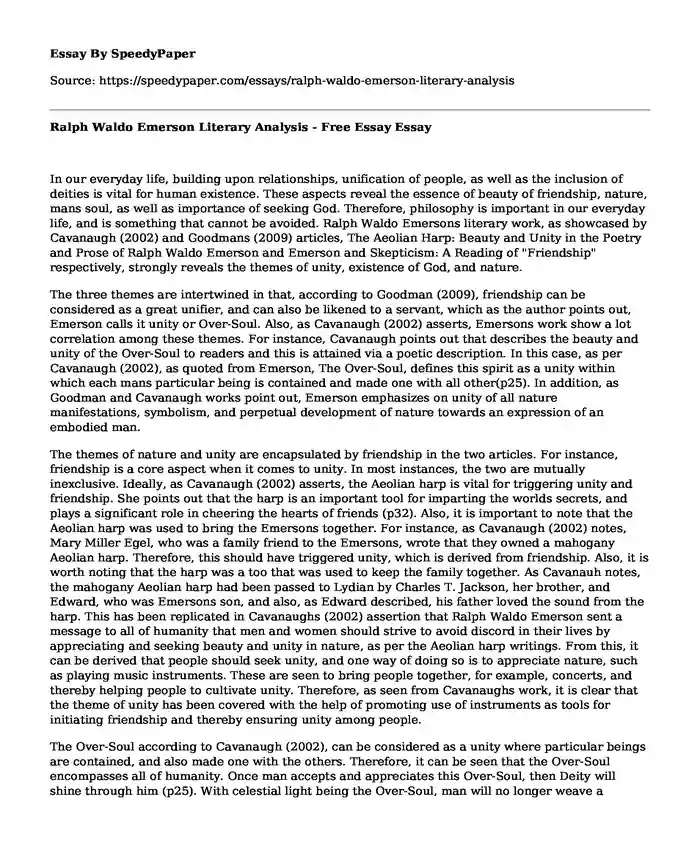 Essay By SpeedyPaper

Source: https://speedypaper.com/essays/ralph-waldo-emerson-literary-analysis

Ralph Waldo Emerson Literary Analysis - Free Essay Essay

In our everyday life, building upon relationships, unification of people, as well as the inclusion of deities is vital for human existence. These aspects reveal the essence of beauty of friendship, nature, mans soul, as well as importance of seeking God. Therefore, philosophy is important in our everyday life, and is something that cannot be avoided. Ralph Waldo Emersons literary work, as showcased by Cavanaugh (2002) and Goodmans (2009) articles, The Aeolian Harp: Beauty and Unity in the Poetry and Prose of Ralph Waldo Emerson and Emerson and Skepticism: A Reading of "Friendship" respectively, strongly reveals the themes of unity, existence of God, and nature.

The three themes are intertwined in that, according to Goodman (2009), friendship can be considered as a great unifier, and can also be likened to a servant, which as the author points out, Emerson calls it unity or Over-Soul. Also, as Cavanaugh (2002) asserts, Emersons work show a lot correlation among these themes. For instance, Cavanaugh points out that describes the beauty and unity of the Over-Soul to readers and this is attained via a poetic description. In this case, as per Cavanaugh (2002), as quoted from Emerson, The Over-Soul, defines this spirit as a unity within which each mans particular being is contained and made one with all other(p25). In addition, as Goodman and Cavanaugh works point out, Emerson emphasizes on unity of all nature manifestations, symbolism, and perpetual development of nature towards an expression of an embodied man.

The themes of nature and unity are encapsulated by friendship in the two articles. For instance, friendship is a core aspect when it comes to unity. In most instances, the two are mutually inexclusive. Ideally, as Cavanaugh (2002) asserts, the Aeolian harp is vital for triggering unity and friendship. She points out that the harp is an important tool for imparting the worlds secrets, and plays a significant role in cheering the hearts of friends (p32). Also, it is important to note that the Aeolian harp was used to bring the Emersons together. For instance, as Cavanaugh (2002) notes, Mary Miller Egel, who was a family friend to the Emersons, wrote that they owned a mahogany Aeolian harp. Therefore, this should have triggered unity, which is derived from friendship. Also, it is worth noting that the harp was a too that was used to keep the family together. As Cavanauh notes, the mahogany Aeolian harp had been passed to Lydian by Charles T. Jackson, her brother, and Edward, who was Emersons son, and also, as Edward described, his father loved the sound from the harp. This has been replicated in Cavanaughs (2002) assertion that Ralph Waldo Emerson sent a message to all of humanity that men and women should strive to avoid discord in their lives by appreciating and seeking beauty and unity in nature, as per the Aeolian harp writings. From this, it can be derived that people should seek unity, and one way of doing so is to appreciate nature, such as playing music instruments. These are seen to bring people together, for example, concerts, and thereby helping people to cultivate unity. Therefore, as seen from Cavanaughs work, it is clear that the theme of unity has been covered with the help of promoting use of instruments as tools for initiating friendship and thereby ensuring unity among people.

The Over-Soul according to Cavanaugh (2002), can be considered as a unity where particular beings are contained, and also made one with the others. Therefore, it can be seen that the Over-Soul encompasses all of humanity. Once man accepts and appreciates this Over-Soul, then Deity will shine through him (p25). With celestial light being the Over-Soul, man will no longer weave a